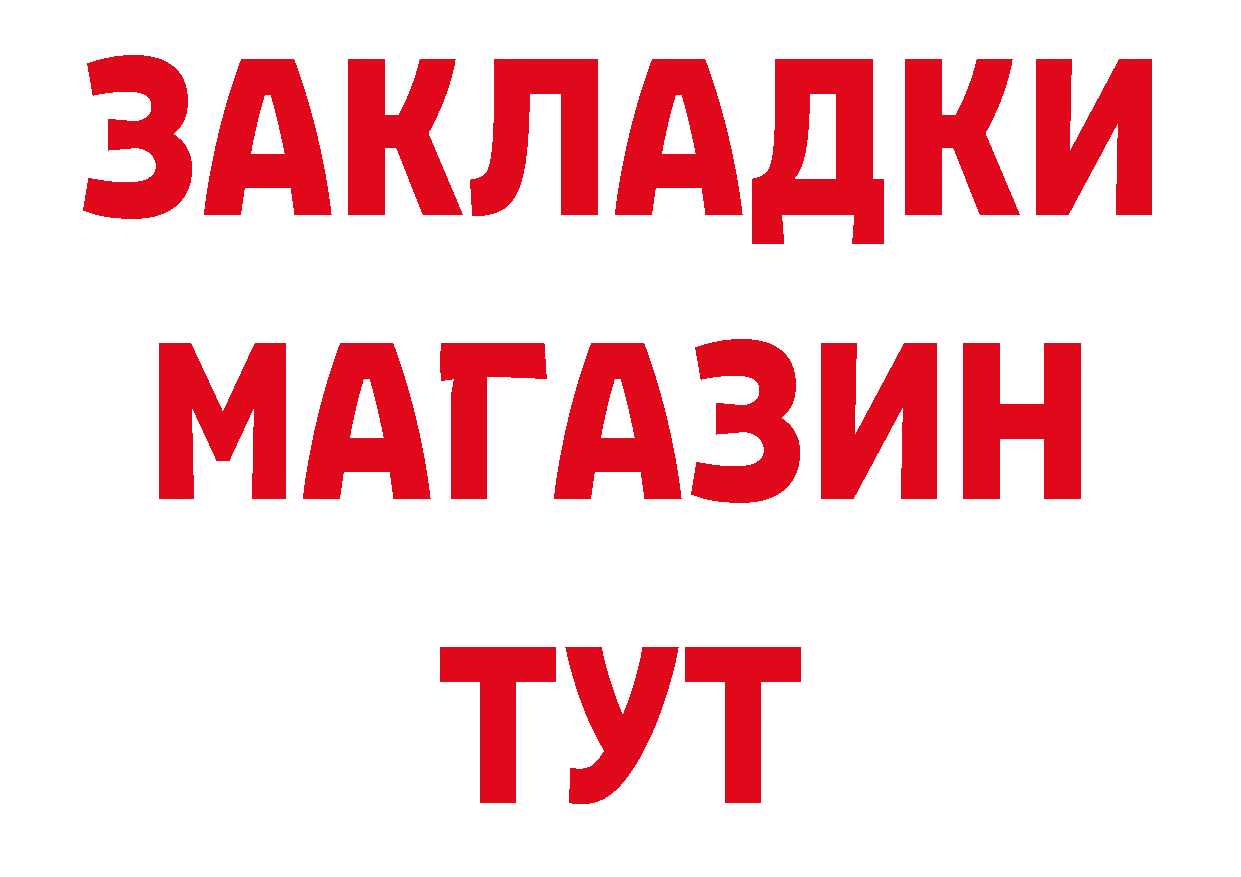 ЗАКЛАДКИ
МАГАЗИН
ТУТ